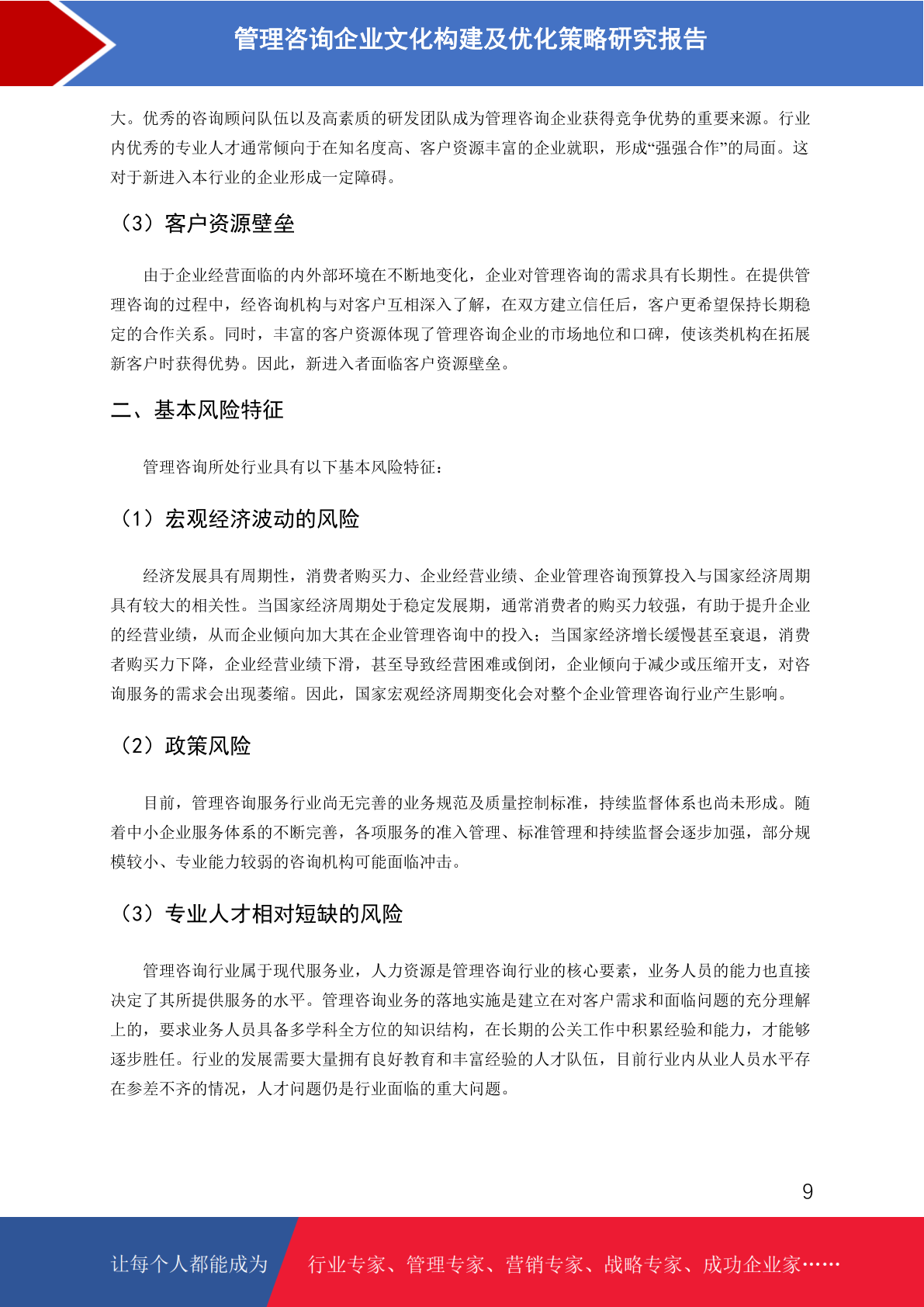 管理咨询企业文化构建及优化策略研究报告

大。优秀的咨询顾问队伍以及高素质的研发团队成为管理咨询企业获得竞争优势的重要来源。行业内优秀的专业人才通常倾向于在知名度高、客户资源丰富的企业就职，形成“强强合作”的局面。这对于新进入本行业的企业形成一定障碍。

（3）客户资源壁垒

由于企业经营面临的内外部环境在不断地变化，企业对管理咨询的需求具有长期性。在提供管理咨询的过程中，经咨询机构与对客户互相深入了解，在双方建立信任后，客户更希望保持长期稳定的合作关系。同时，丰富的客户资源体现了管理咨询企业的市场地位和口碑，使该类机构在拓展新客户时获得优势。因此，新进入者面临客户资源壁垒。

二、基本风险特征

管理咨询所处行业具有以下基本风险特征：

（1）宏观经济波动的风险

经济发展具有周期性，消费者购买力、企业经营业绩、企业管理咨询预算投入与国家经济周期具有较大的相关性。当国家经济周期处于稳定发展期，通常消费者的购买力较强，有助于提升企业的经营业绩，从而企业倾向加大其在企业管理咨询中的投入；当国家经济增长缓慢甚至衰退，消费者购买力下降，企业经营业绩下滑，甚至导致经营困难或倒闭，企业倾向于减少或压缩开支，对咨询服务的需求会出现萎缩。因此，国家宏观经济周期变化会对整个企业管理咨询行业产生影响。

（2）政策风险

目前，管理咨询服务行业尚无完善的业务规范及质量控制标准，持续监督体系也尚未形成。随着中小企业服务体系的不断完善，各项服务的准入管理、标准管理和持续监督会逐步加强，部分规模较小、专业能力较弱的咨询机构可能面临冲击。

（3）专业人才相对短缺的风险

管理咨询行业属于现代服务业，人力资源是管理咨询行业的核心要素，业务人员的能力也直接决定了其所提供服务的水平。管理咨询业务的落地实施是建立在对客户需求和面临问题的充分理解上的，要求业务人员具备多学科全方位的知识结构，在长期的公关工作中积累经验和能力，才能够逐步胜任。行业的发展需要大量拥有良好教育和丰富经验的人才队伍，目前行业内从业人员水平存在参差不齐的情况，人才问题仍是行业面临的重大问题。

9

让每个人都能成为 行业专家、管理专家、营销专家、战略专家、成功企业家……